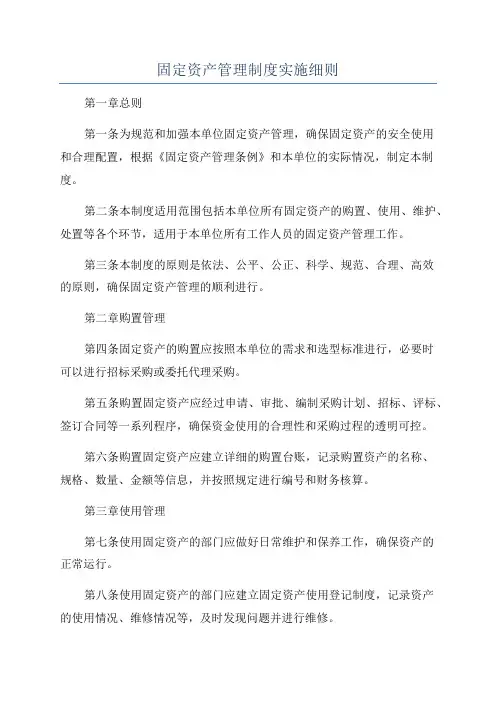 固定资产管理制度实施细则

第一章总则

第一条为规范和加强本单位固定资产管理，确保固定资产的安全使用和合理配置，根据《固定资产管理条例》和本单位的实际情况，制定本制度。

第二条本制度适用范围包括本单位所有固定资产的购置、使用、维护、处置等各个环节，适用于本单位所有工作人员的固定资产管理工作。

第三条本制度的原则是依法、公平、公正、科学、规范、合理、高效的原则，确保固定资产管理的顺利进行。

第二章购置管理

第四条固定资产的购置应按照本单位的需求和选型标准进行，必要时可以进行招标采购或委托代理采购。

第五条购置固定资产应经过申请、审批、编制采购计划、招标、评标、签订合同等一系列程序，确保资金使用的合理性和采购过程的透明可控。

第六条购置固定资产应建立详细的购置台账，记录购置资产的名称、规格、数量、金额等信息，并按照规定进行编号和财务核算。

第三章使用管理

第七条使用固定资产的部门应做好日常维护和保养工作，确保资产的正常运行。

第八条使用固定资产的部门应建立固定资产使用登记制度，记录资产的使用情况、维修情况等，及时发现问题并进行维修。